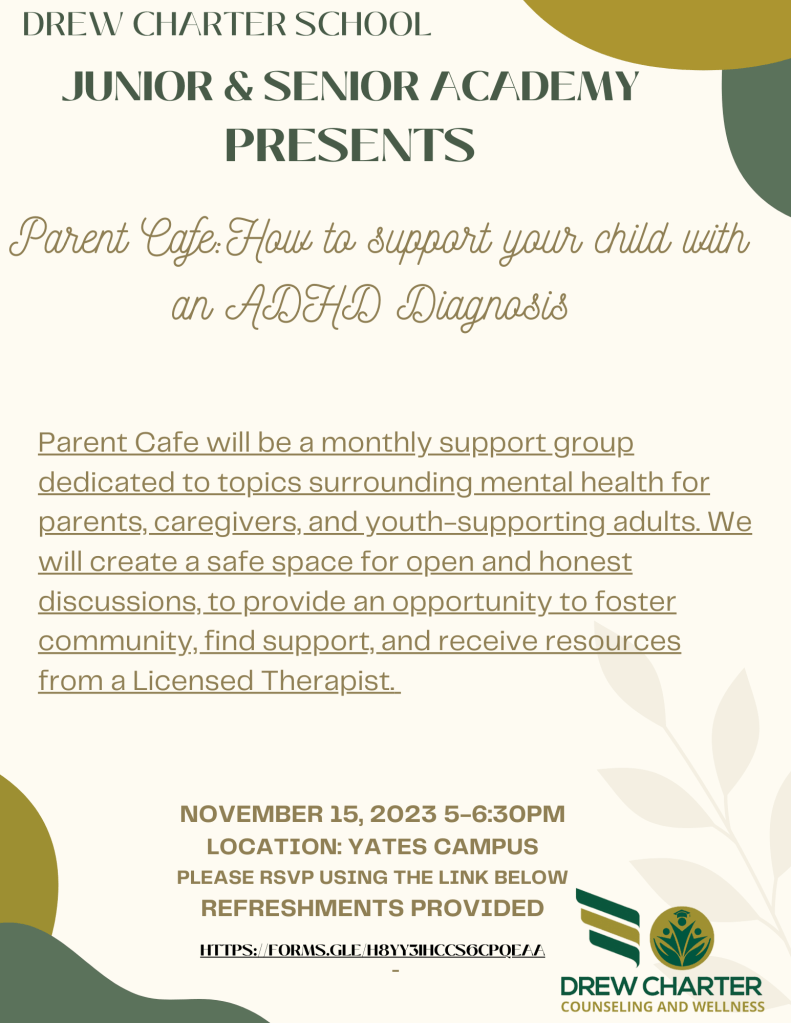 DREW CHARTER SCHOOL
JUNIOR & SENIOR ACADEMY
PRESENTS

Parent Cafe:How to support your child with an ADHD Diagnosis

Parent Cafe will be a monthly support group dedicated to topics surrounding mental health for parents, caregivers, and youth-supporting adults. We will create a safe space for open and honest discussions, to provide an opportunity to foster community, find support, and receive resources from a Licensed Therapist.

NOVEMBER 15, 2023 5-6:30PM
LOCATION: YATES CAMPUS
PLEASE RSVP USING THE LINK BELOW
REFRESHMENTS PROVIDED

HTTPS://FORMS.GLE/H8YY3IHCCS6CPQEAA
-

DREW CHARTER
COUNSELING AND WELLNESS